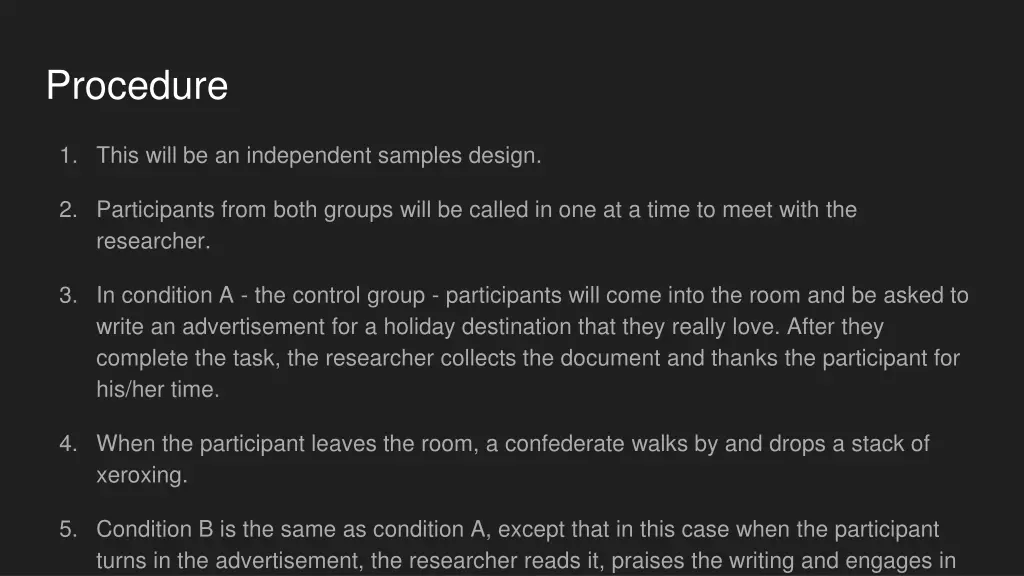 Procedure

1. This will be an independent samples design.

2. Participants from both groups will be called in one at a time to meet with the researcher.

3. In condition A - the control group - participants will come into the room and be asked to write an advertisement for a holiday destination that they really love. After they complete the task, the researcher collects the document and thanks the participant for his/her time.

4. When the participant leaves the room, a confederate walks by and drops a stack of xeroxing.

5. Condition B is the same as condition A, except that in this case when the participant turns in the advertisement, the researcher reads it, praises the writing and engages in